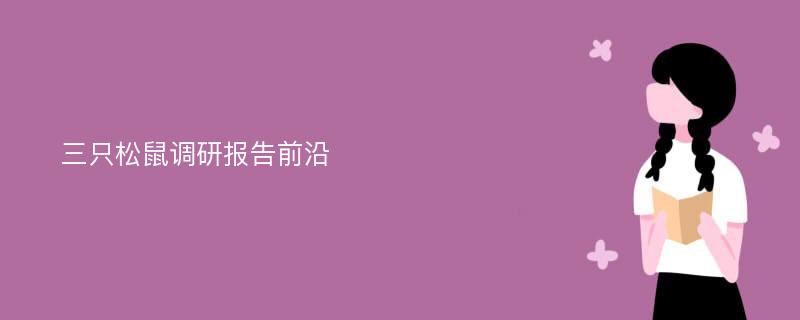 三只松鼠调研报告前沿